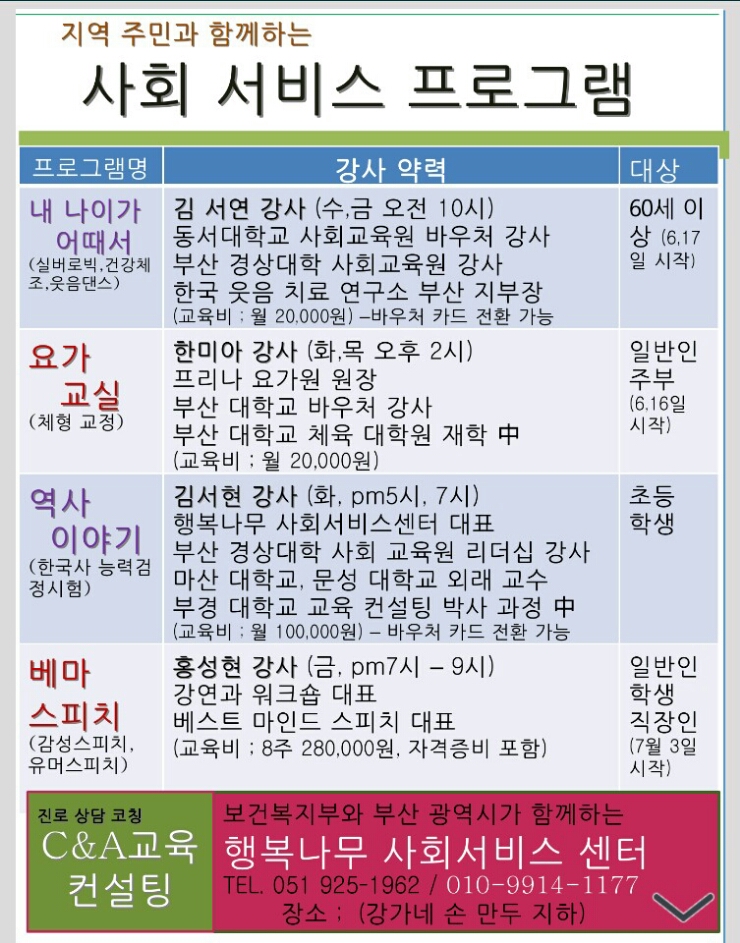 지역 주민과 함께하는

사회 서비스 프로그램

| 프로그램명 | 강사 약력 | 대상 |
|---|---|---|
| 내 나이가 어때서 (실버로빅,건강체조,웃음댄스) | 김 서연 강사 (수,금 오전 10시) 동서대학교 사회교육원 바우처 강사 부산 경상대학 사회교육원 강사 한국 웃음 치료 연구소 부산 지부장 (교육비 ; 월 20,000원) –바우처 카드 전환 가능 | 60세 이상 (6,17일 시작) |
| 요가 교실 (체형 교정) | 한미아 강사 (화,목 오후 2시) 프리나 요가원 원장 부산 대학교 바우처 강사 부산 대학교 체육 대학원 재학 中 (교육비 ; 월 20,000원) | 일반인 주부 (6,16일 시작) |
| 역사 이야기 (한국사 능력검정시험) | 김서현 강사 (화, pm5시, 7시) 행복나무 사회서비스센터 대표 부산 경상대학 사회 교육원 리더십 강사 마산 대학교, 문성 대학교 외래 교수 부경 대학교 교육 컨설팅 박사 과정 中 (교육비 ; 월 100,000원) – 바우처 카드 전환 가능 | 초등 학생 |
| 베마 스피치 (감성스피치, 유머스피치) | 홍성현 강사 (금, pm7시 – 9시) 강연과 워크숍 대표 베스트 마인드 스피치 대표 (교육비 ; 8주 280,000원, 자격증비 포함) | 일반인 학생 직장인 (7월 3일 시작) |

진로 상담 코칭
C&A교육 컨설팅

보건복지부와 부산 광역시가 함께하는
행복나무 사회서비스 센터
TEL. 051 925-1962 / 010-9914-1177
장소 ; (강가네 손 만두 지하)